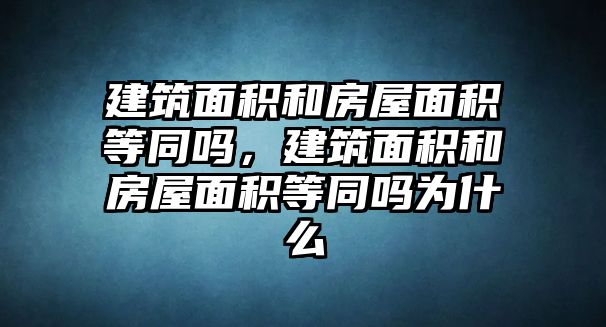 建筑面积和房屋面积等同吗，建筑面积和房屋面积等同吗为什么